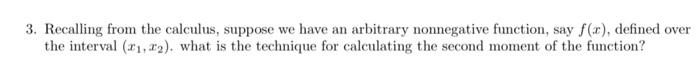 3. Recalling from the calculus, suppose we have an arbitrary nonnegative function, say $f(x)$, defined over the interval $(x_1, x_2)$. what is the technique for calculating the second moment of the function?